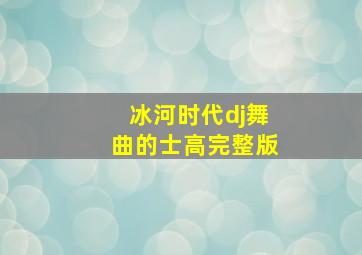 冰河时代dj舞曲的士高完整版